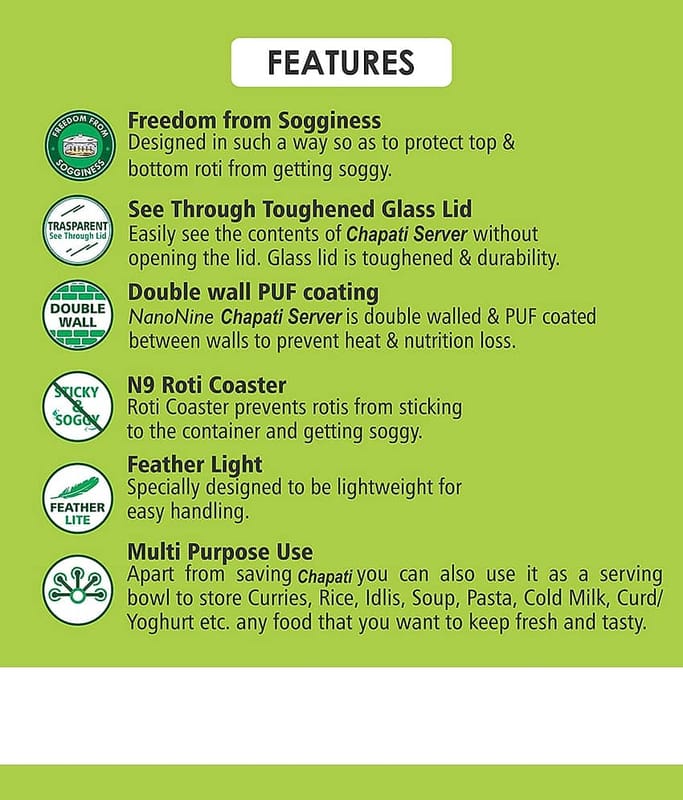 FEATURES

FREEDOM FROM SOGGINESS

Freedom from Sogginess
Designed in such a way so as to protect top & bottom roti from getting soggy.

TRASPARENT
See Through Lid

See Through Toughened Glass Lid
Easily see the contents of Chapati Server without opening the lid. Glass lid is toughened & durability.

DOUBLE WALL

Double wall PUF coating
NanoNine Chapati Server is double walled & PUF coated between walls to prevent heat & nutrition loss.

STICKY & SOGGY

N9 Roti Coaster
Roti Coaster prevents rotis from sticking to the container and getting soggy.

FEATHER LITE

Feather Light
Specially designed to be lightweight for easy handling.

Multi Purpose Use
Apart from saving Chapati you can also use it as a serving bowl to store Curries, Rice, Idlis, Soup, Pasta, Cold Milk, Curd/ Yoghurt etc. any food that you want to keep fresh and tasty.